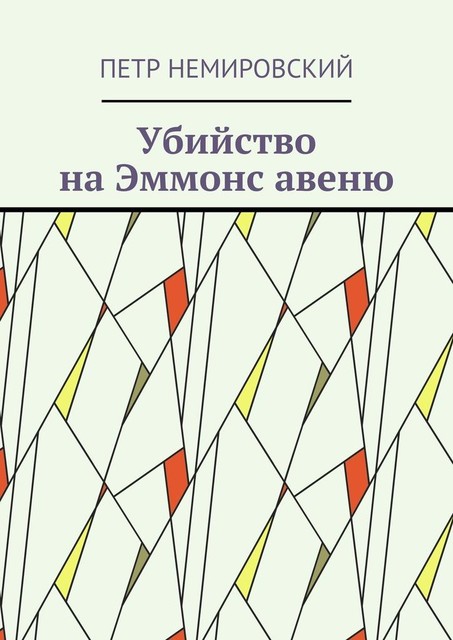 ПЕТР НЕМИРОВСКИЙ

Убийство на Эммонс авеню